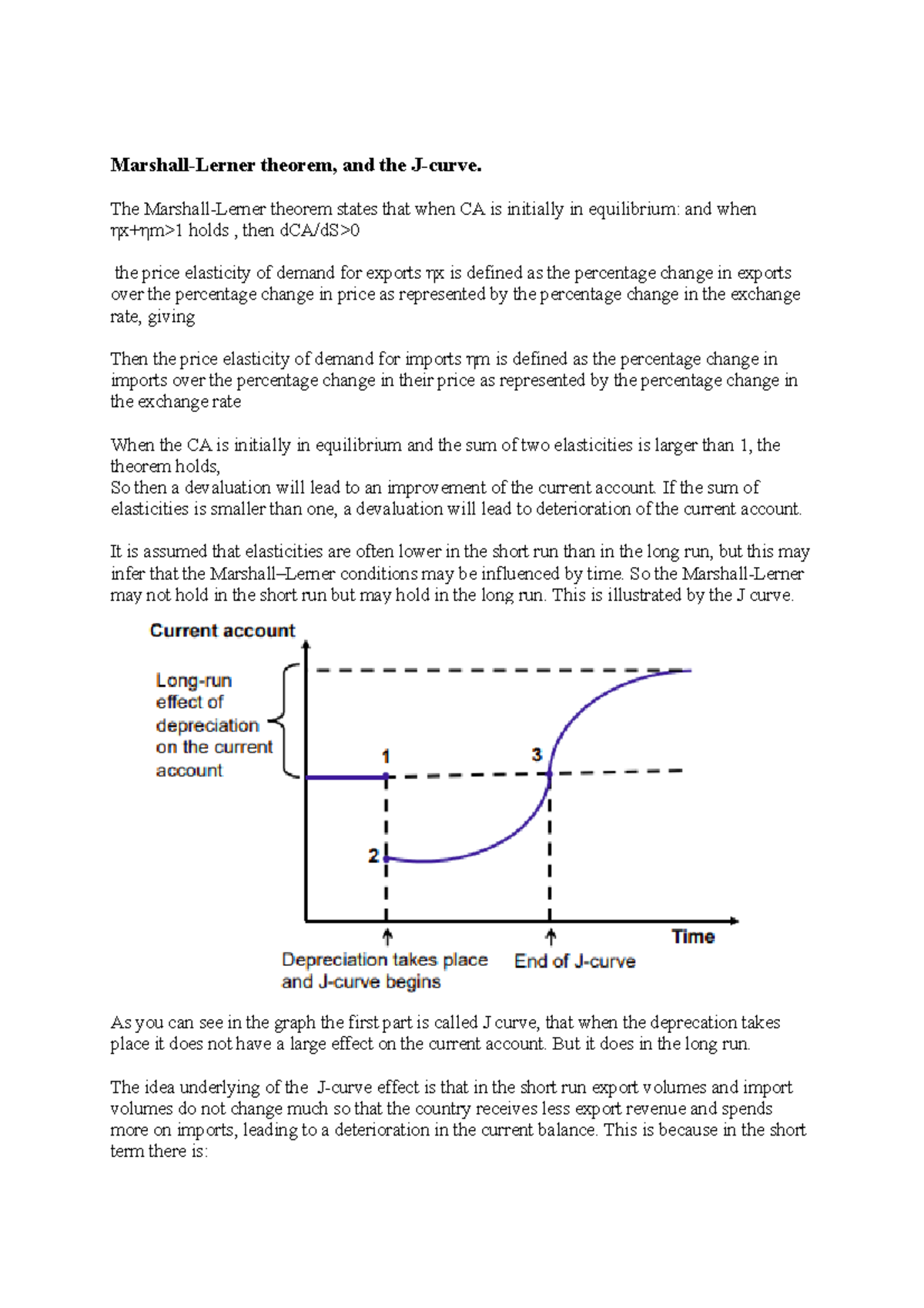 **Marshall-Lerner theorem, and the J-curve.**

The Marshall-Lerner theorem states that when CA is initially in equilibrium: and when ηx+ηm>1 holds , then dCA/dS>0

the price elasticity of demand for exports ηx is defined as the percentage change in exports over the percentage change in price as represented by the percentage change in the exchange rate, giving

Then the price elasticity of demand for imports ηm is defined as the percentage change in imports over the percentage change in their price as represented by the percentage change in the exchange rate

When the CA is initially in equilibrium and the sum of two elasticities is larger than 1, the theorem holds,
So then a devaluation will lead to an improvement of the current account. If the sum of elasticities is smaller than one, a devaluation will lead to deterioration of the current account.

It is assumed that elasticities are often lower in the short run than in the long run, but this may infer that the Marshall–Lerner conditions may be influenced by time. So the Marshall-Lerner may not hold in the short run but may hold in the long run. This is illustrated by the J curve.

Current account

Long-run effect of depreciation on the current account

1

2

3

Time

Depreciation takes place and J-curve begins

End of J-curve

As you can see in the graph the first part is called J curve, that when the deprecation takes place it does not have a large effect on the current account. But it does in the long run.

The idea underlying of the J-curve effect is that in the short run export volumes and import volumes do not change much so that the country receives less export revenue and spends more on imports, leading to a deterioration in the current balance. This is because in the short term there is: